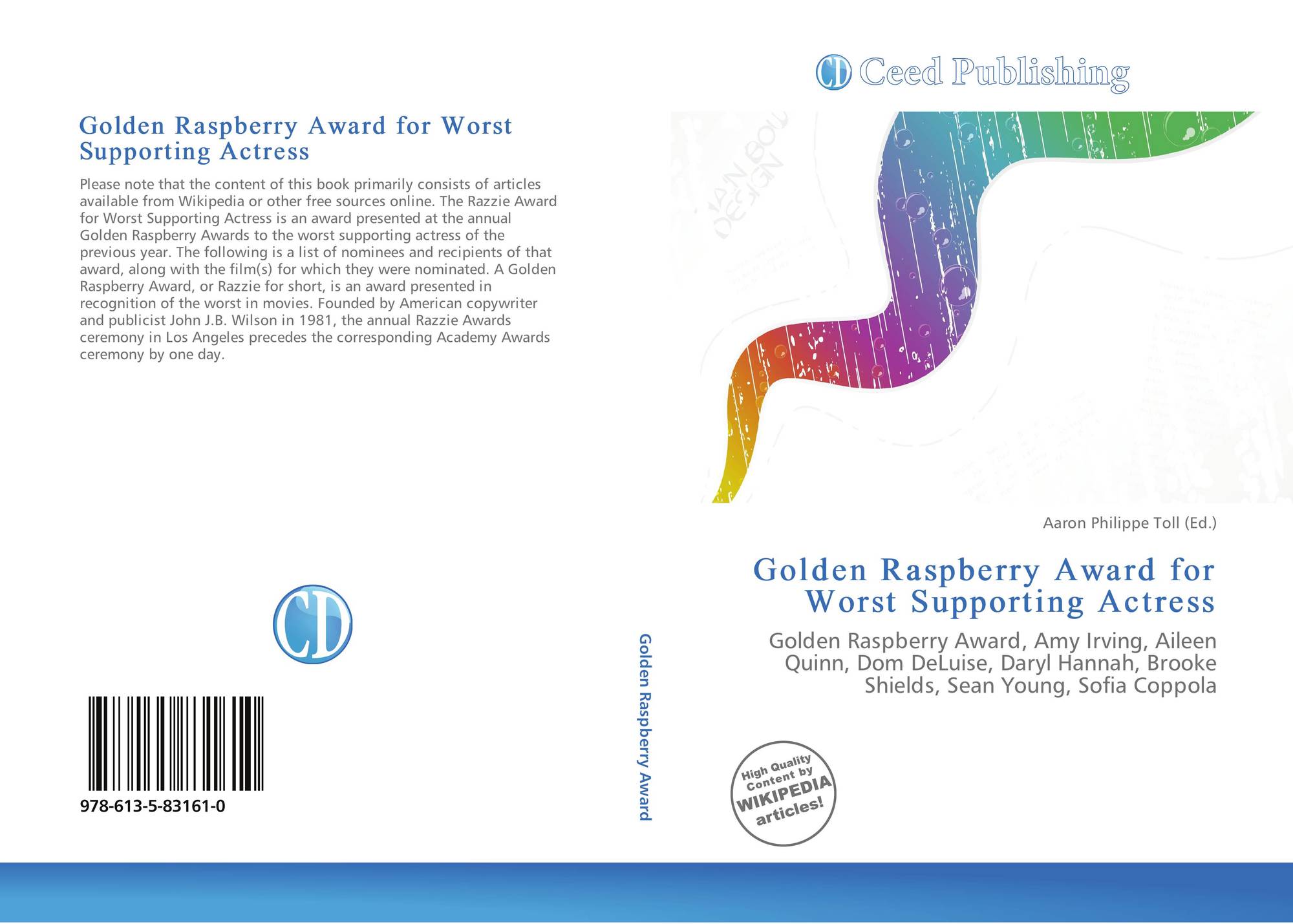 Golden Raspberry Award for Worst Supporting Actress

Please note that the content of this book primarily consists of articles available from Wikipedia or other free sources online. The Razzie Award for Worst Supporting Actress is an award presented at the annual Golden Raspberry Awards to the worst supporting actress of the previous year. The following is a list of nominees and recipients of that award, along with the film(s) for which they were nominated. A Golden Raspberry Award, or Razzie for short, is an award presented in recognition of the worst in movies. Founded by American copywriter and publicist John J.B. Wilson in 1981, the annual Razzie Awards ceremony in Los Angeles precedes the corresponding Academy Awards ceremony by one day.

CD

978-613-5-83161-0

Golden Raspberry Award

CD Ceed Publishing

Aaron Philippe Toll (Ed.)

Golden Raspberry Award for Worst Supporting Actress

Golden Raspberry Award, Amy Irving, Aileen Quinn, Dom DeLuise, Daryl Hannah, Brooke Shields, Sean Young, Sofia Coppola

High Quality Content by WIKIPEDIA articles!